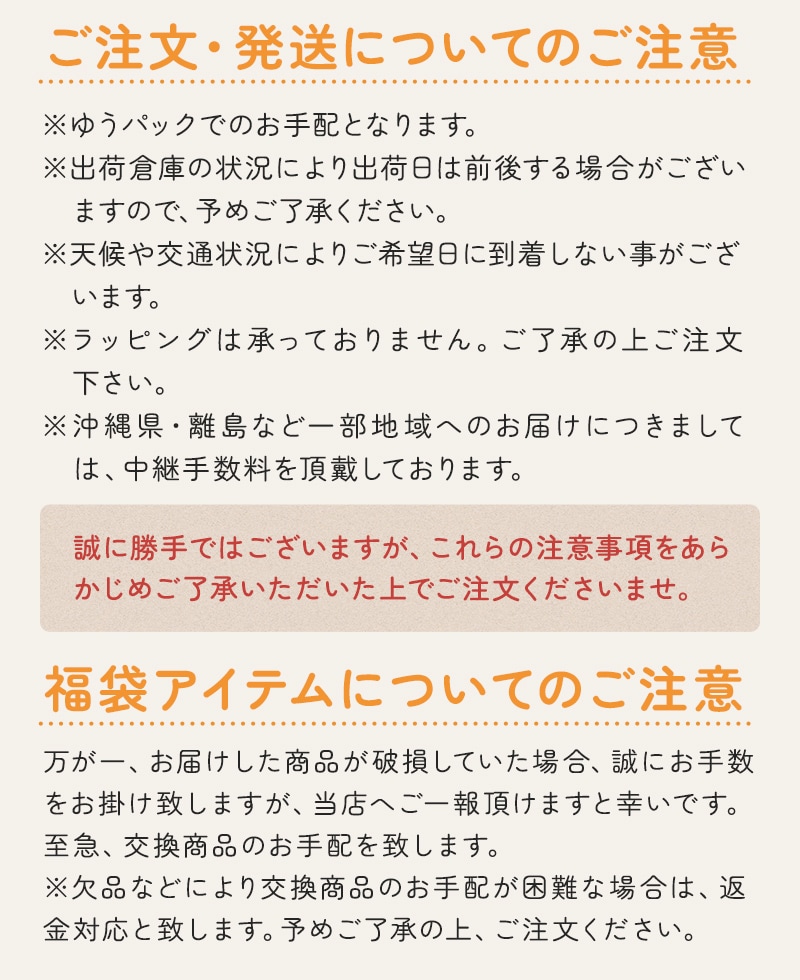 ご注文・発送についてのご注意

※ゆうパックでのお手配となります。
※出荷倉庫の状況により出荷日は前後する場合がございますので、予めご了承ください。
※天候や交通状況によりご希望日に到着しない事がございます。
※ラッピングは承っておりません。ご了承の上ご注文下さい。
※沖縄県・離島など一部地域へのお届けにつきましては、中継手数料を頂戴しております。

誠に勝手ではございますが、これらの注意事項をあらかじめご了承いただいた上でご注文くださいませ。

福袋アイテムについてのご注意

万が一、お届けした商品が破損していた場合、誠にお手数をお掛け致しますが、当店へご一報頂けますと幸いです。至急、交換商品のお手配を致します。
※欠品などにより交換商品のお手配が困難な場合は、返金対応と致します。予めご了承の上、ご注文ください。